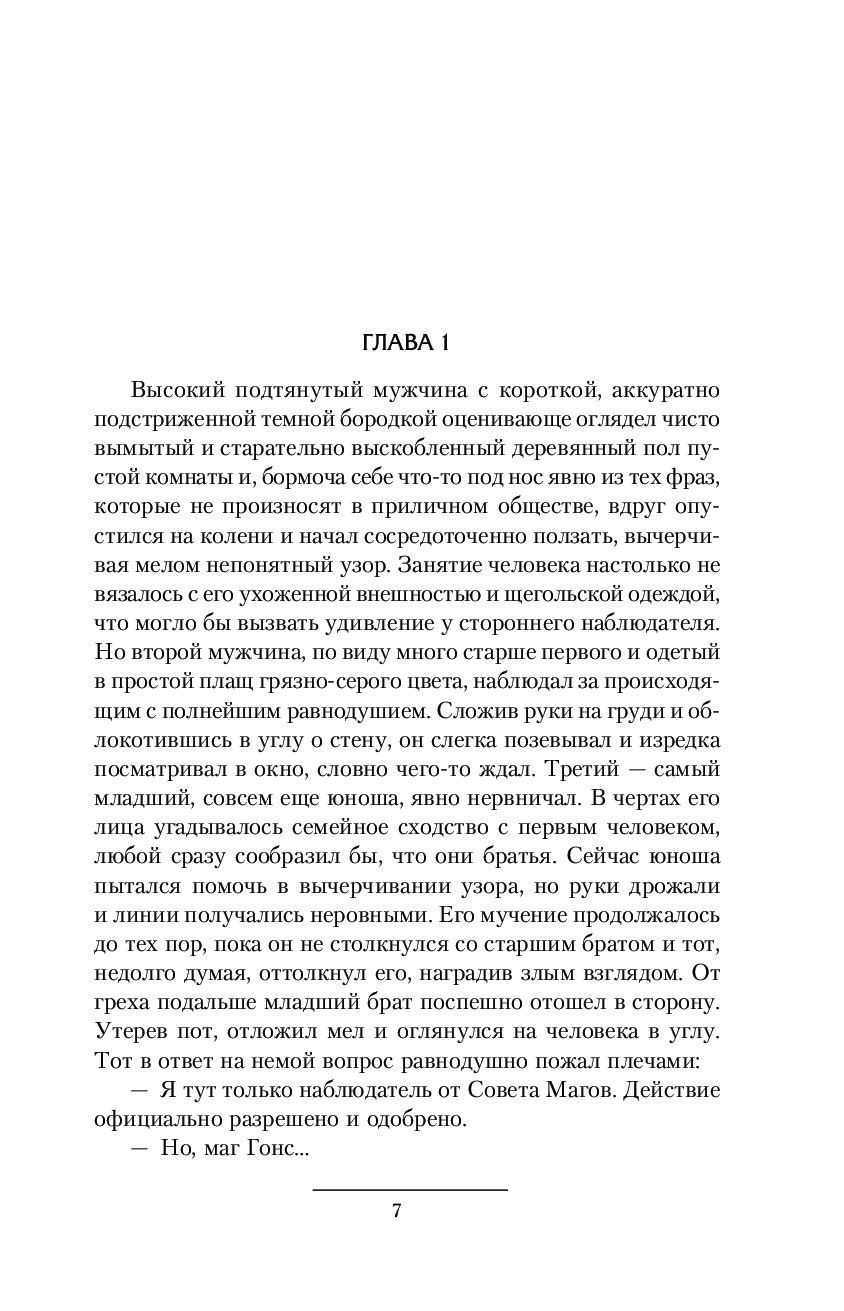 ГЛАВА 1

Высокий подтянутый мужчина с короткой, аккуратно подстриженной темной бородкой оценивающе оглядел чисто вымытый и старательно выскобленный деревянный пол пустой комнаты и, бормоча себе что-то под нос явно из тех фраз, которые не произносят в приличном обществе, вдруг опустился на колени и начал сосредоточенно ползать, вычерчивая мелом непонятный узор. Занятие человека настолько не вязалось с его ухоженной внешностью и щегольской одеждой, что могло бы вызвать удивление у стороннего наблюдателя. Но второй мужчина, по виду много старше первого и одетый в простой плащ грязно-серого цвета, наблюдал за происходящим с полнейшим равнодушием. Сложив руки на груди и облокотившись в углу о стену, он слегка позевывал и изредка посматривал в окно, словно чего-то ждал. Третий — самый младший, совсем еще юноша, явно нервничал. В чертах его лица угадывалось семейное сходство с первым человеком, любой сразу сообразил бы, что они братья. Сейчас юноша пытался помочь в вычерчивании узора, но руки дрожали и линии получались неровными. Его мучение продолжалось до тех пор, пока он не столкнулся со старшим братом и тот, недолго думая, оттолкнул его, наградив злым взглядом. От греха подальше младший брат поспешно отошел в сторону. Утерев пот, отложил мел и оглянулся на человека в углу. Тот в ответ на немой вопрос равнодушно пожал плечами:

— Я тут только наблюдатель от Совета Магов. Действие официально разрешено и одобрено.

— Но, маг Гонс...

7